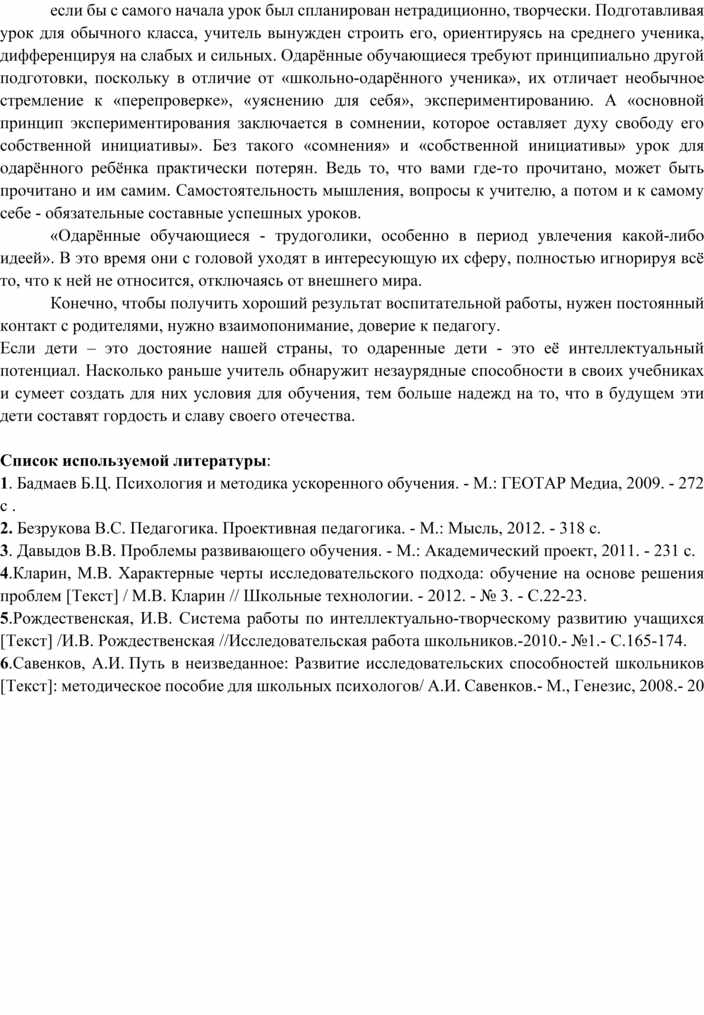 если бы с самого начала урок был спланирован нетрадиционно, творчески. Подготавливая урок для обычного класса, учитель вынужден строить его, ориентируясь на среднего ученика, дифференцируя на слабых и сильных. Одарённые обучающиеся требуют принципиально другой подготовки, поскольку в отличие от «школьно-одарённого ученика», их отличает необычное стремление к «перепроверке», «уяснению для себя», экспериментированию. А «основной принцип экспериментирования заключается в сомнении, которое оставляет духу свободу его собственной инициативы». Без такого «сомнения» и «собственной инициативы» урок для одарённого ребёнка практически потерян. Ведь то, что вами где-то прочитано, может быть прочитано и им самим. Самостоятельность мышления, вопросы к учителю, а потом и к самому себе - обязательные составные успешных уроков.

«Одарённые обучающиеся - трудоголики, особенно в период увлечения какой-либо идеей». В это время они с головой уходят в интересующую их сферу, полностью игнорируя всё то, что к ней не относится, отключаясь от внешнего мира.

Конечно, чтобы получить хороший результат воспитательной работы, нужен постоянный контакт с родителями, нужно взаимопонимание, доверие к педагогу.
Если дети – это достояние нашей страны, то одаренные дети - это её интеллектуальный потенциал. Насколько раньше учитель обнаружит незаурядные способности в своих учебниках и сумеет создать для них условия для обучения, тем больше надежд на то, что в будущем эти дети составят гордость и славу своего отечества.

Список используемой литературы:
1. Бадмаев Б.Ц. Психология и методика ускоренного обучения. - М.: ГЕОТАР Медиа, 2009. - 272 с .
2. Безрукова В.С. Педагогика. Проективная педагогика. - М.: Мысль, 2012. - 318 с.
3. Давыдов В.В. Проблемы развивающего обучения. - М.: Академический проект, 2011. - 231 с.
4.Кларин, М.В. Характерные черты исследовательского подхода: обучение на основе решения проблем [Текст] / М.В. Кларин // Школьные технологии. - 2012. - № 3. - С.22-23.
5.Рождественская, И.В. Система работы по интеллектуально-творческому развитию учащихся [Текст] /И.В. Рождественская //Исследовательская работа школьников.-2010.- №1.- С.165-174.
6.Савенков, А.И. Путь в неизведанное: Развитие исследовательских способностей школьников [Текст]: методическое пособие для школьных психологов/ А.И. Савенков.- М., Генезис, 2008.- 20